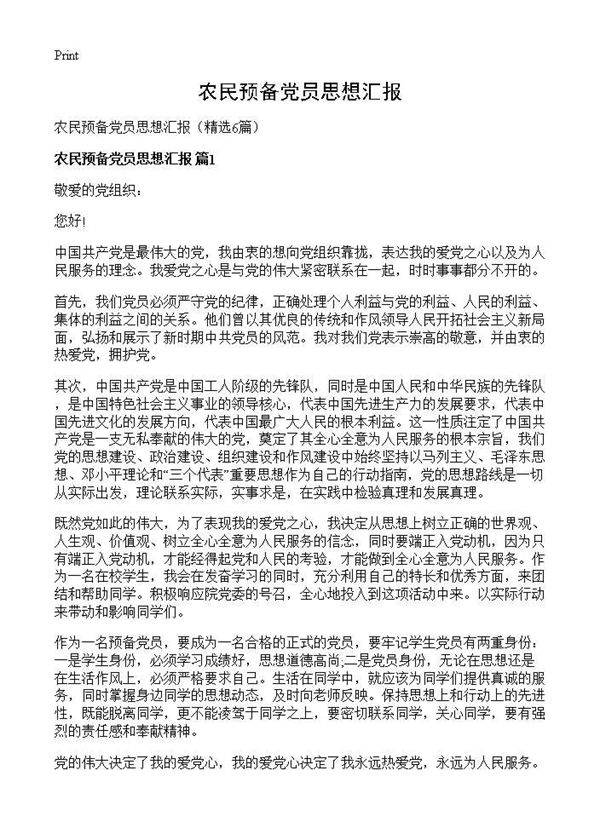 Print

农民预备党员思想汇报

农民预备党员思想汇报（精选6篇）

农民预备党员思想汇报 篇1

敬爱的党组织：

您好!

中国共产党是最伟大的党，我由衷的想向党组织靠拢，表达我的爱党之心以及为人民服务的理念。我爱党之心是与党的伟大紧密联系在一起，时时事事都分不开的。

首先，我们党员必须严守党的纪律，正确处理个人利益与党的利益、人民的利益、集体的利益之间的关系。他们曾以其优良的传统和作风领导人民开拓社会主义新局面，弘扬和展示了新时期中共党员的风范。我对我们党表示崇高的敬意，并由衷的热爱党，拥护党。

其次，中国共产党是中国工人阶级的先锋队，同时是中国人民和中华民族的先锋队，是中国特色社会主义事业的领导核心，代表中国先进生产力的发展要求，代表中国先进文化的发展方向，代表中国最广大人民的根本利益。这一性质注定了中国共产党是一支无私奉献的伟大的党，奠定了其全心全意为人民服务的根本宗旨，我们党的思想建设、政治建设、组织建设和作风建设中始终坚持以马列主义、毛泽东思想、邓小平理论和“三个代表”重要思想作为自己的行动指南，党的思想路线是一切从实际出发，理论联系实际，实事求是，在实践中检验真理和发展真理。

既然党如此的伟大，为了表现我的爱党之心，我决定从思想上树立正确的世界观、人生观、价值观、树立全心全意为人民服务的信念，同时要端正入党动机，因为只有端正入党动机，才能经得起党和人民的考验，才能做到全心全意为人民服务。作为一名在校学生，我会在发奋学习的同时，充分利用自己的特长和优秀方面，来团结和帮助同学。积极响应院党委的号召，全心地投入到这项活动中来。以实际行动来带动和影响同学们。

作为一名预备党员，要成为一名合格的正式的党员，要牢记学生党员有两重身份：一是学生身份，必须学习成绩好，思想道德高尚;二是党员身份，无论在思想还是在生活作风上，必须严格要求自己。生活在同学中，就应该为同学们提供真诚的服务，同时掌握身边同学的思想动态，及时向老师反映。保持思想上和行动上的先进性，既能脱离同学，更不能凌驾于同学之上，要密切联系同学，关心同学，要有强烈的责任感和奉献精神。

党的伟大决定了我的爱党心，我的爱党心决定了我永远热爱党，永远为人民服务。